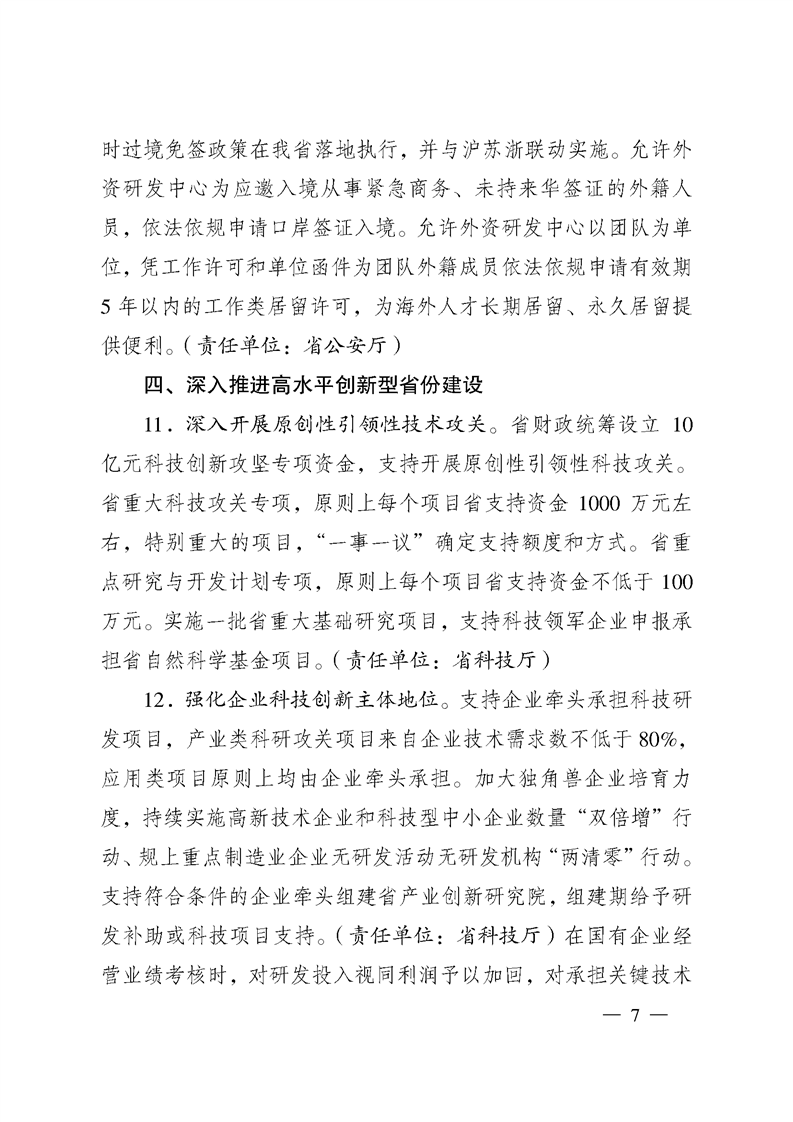 时过境免签政策在我省落地执行，并与沪苏浙联动实施。允许外资研发中心为应邀入境从事紧急商务、未持来华签证的外籍人员，依法依规申请口岸签证入境。允许外资研发中心以团队为单位，凭工作许可和单位函件为团队外籍成员依法依规申请有效期5年以内的工作类居留许可，为海外人才长期居留、永久居留提供便利。（责任单位：省公安厅）

四、深入推进高水平创新型省份建设

11．深入开展原创性引领性技术攻关。省财政统筹设立10亿元科技创新攻坚专项资金，支持开展原创性引领性科技攻关。省重大科技攻关专项，原则上每个项目省支持资金1000万元左右，特别重大的项目，“一事一议”确定支持额度和方式。省重点研究与开发计划专项，原则上每个项目省支持资金不低于100万元。实施一批省重大基础研究项目，支持科技领军企业申报承担省自然科学基金项目。（责任单位：省科技厅）

12．强化企业科技创新主体地位。支持企业牵头承担科技研发项目，产业类科研攻关项目来自企业技术需求数不低于80%，应用类项目原则上均由企业牵头承担。加大独角兽企业培育力度，持续实施高新技术企业和科技型中小企业数量“双倍增”行动、规上重点制造业企业无研发活动无研发机构“两清零”行动。支持符合条件的企业牵头组建省产业创新研究院，组建期给予研发补助或科技项目支持。（责任单位：省科技厅）在国有企业经营业绩考核时，对研发投入视同利润予以加回，对承担关键技术

— 7 —